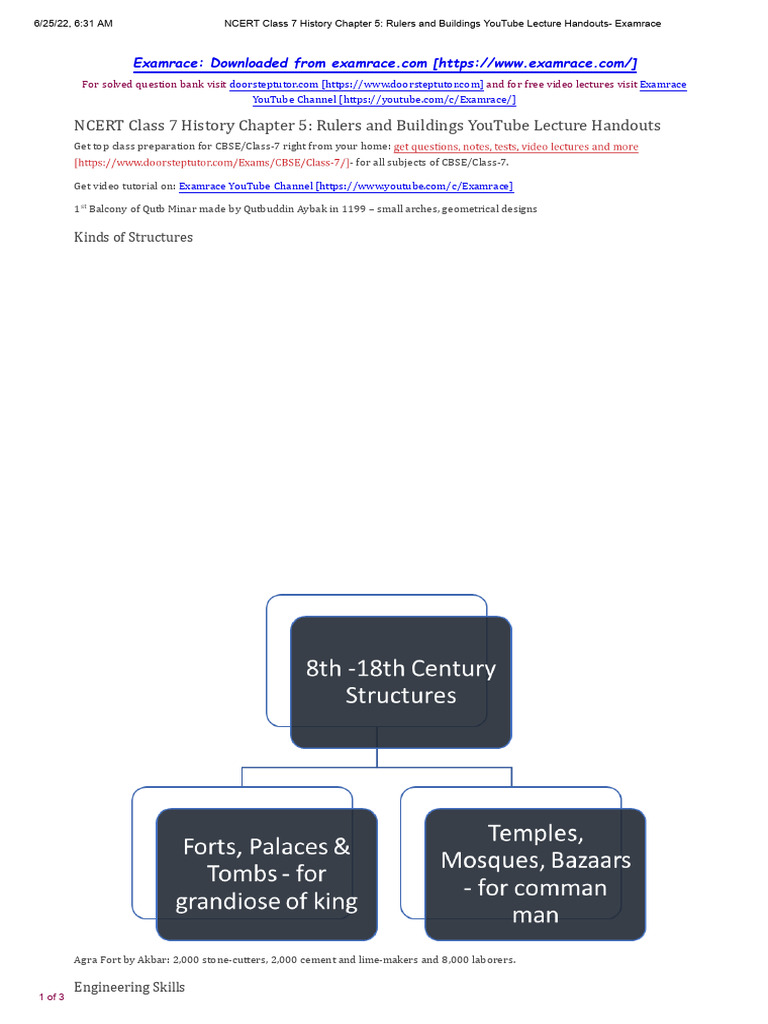 6/25/22, 6:31 AM NCERT Class 7 History Chapter 5: Rulers and Buildings YouTube Lecture Handouts- Examrace

Examrace: Downloaded from examrace.com [https://www.examrace.com/]

For solved question bank visit doorsteptutor.com [https://www.doorsteptutor.com] and for free video lectures visit Examrace YouTube Channel [https://youtube.com/c/Examrace/]

NCERT Class 7 History Chapter 5: Rulers and Buildings YouTube Lecture Handouts

Get top class preparation for CBSE/Class-7 right from your home: get questions, notes, tests, video lectures and more [https://www.doorsteptutor.com/Exams/CBSE/Class-7/]- for all subjects of CBSE/Class-7.

Get video tutorial on: Examrace YouTube Channel [https://www.youtube.com/c/Examrace]

1$^{st}$ Balcony of Qutb Minar made by Qutbuddin Aybak in 1199 – small arches, geometrical designs

Kinds of Structures

8th -18th Century Structures

Forts, Palaces & Tombs - for grandiose of king

Temples, Mosques, Bazaars - for comman man

Agra Fort by Akbar: 2,000 stone-cutters, 2,000 cement and lime-makers and 8,000 laborers.

Engineering Skills

1 of 3